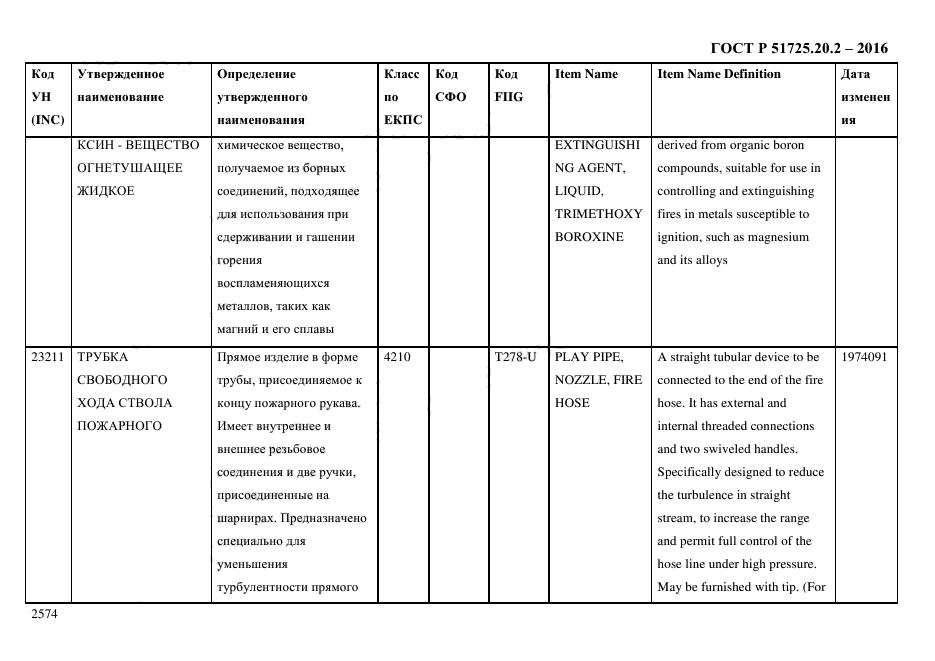 ГОСТ Р 51725.20.2 – 2016

| Код УН (INC) | Утвержденное наименование | Определение утвержденного наименования | Класс по ЕКПС | Код СФО | Код FIIG | Item Name | Item Name Definition | Дата изменения |
|---|---|---|---|---|---|---|---|---|
| | КСИН - ВЕЩЕСТВО ОГНЕТУШАЩЕЕ ЖИДКОЕ | химическое вещество, получаемое из борных соединений, подходящее для использования при сдерживании и гашении горения воспламеняющихся металлов, таких как магний и его сплавы | | | | EXTINGUISHING AGENT, LIQUID, TRIMETHOXY BOROXINE | derived from organic boron compounds, suitable for use in controlling and extinguishing fires in metals susceptible to ignition, such as magnesium and its alloys | |
| 23211 | ТРУБКА СВОБОДНОГО ХОДА СТВОЛА ПОЖАРНОГО | Прямое изделие в форме трубы, присоединяемое к концу пожарного рукава. Имеет внутреннее и внешнее резьбовое соединения и две ручки, присоединенные на шарнирах. Предназначено специально для уменьшения турбулентности прямого | 4210 | | T278-U | PLAY PIPE, NOZZLE, FIRE HOSE | A straight tubular device to be connected to the end of the fire hose. It has external and internal threaded connections and two swiveled handles. Specifically designed to reduce the turbulence in straight stream, to increase the range and permit full control of the hose line under high pressure. May be furnished with tip. (For | 1974091 |

2574